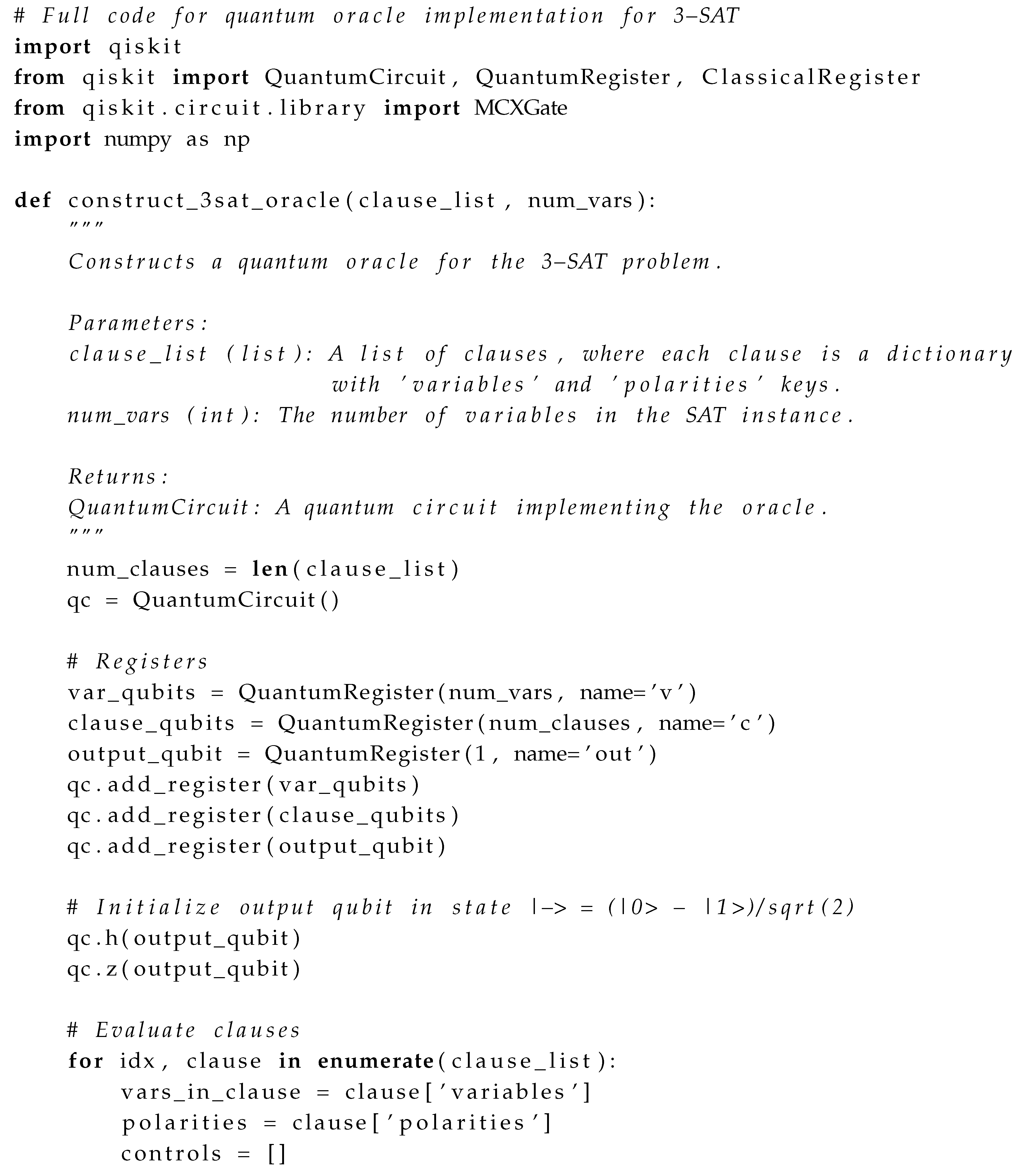 # Full code for quantum oracle implementation for 3-SAT
import qiskit
from qiskit import QuantumCircuit, QuantumRegister, ClassicalRegister
from qiskit.circuit.library import MCXGate
import numpy as np

def construct_3sat_oracle(clause_list, num_vars):
    """
    Constructs a quantum oracle for the 3-SAT problem.

    Parameters:
    clause_list (list): A list of clauses, where each clause is a dictionary
                        with 'variables' and 'polarities' keys.
    num_vars (int): The number of variables in the SAT instance.

    Returns:
    QuantumCircuit: A quantum circuit implementing the oracle.
    """
    num_clauses = len(clause_list)
    qc = QuantumCircuit()

    # Registers
    var_qubits = QuantumRegister(num_vars, name='v')
    clause_qubits = QuantumRegister(num_clauses, name='c')
    output_qubit = QuantumRegister(1, name='out')
    qc.add_register(var_qubits)
    qc.add_register(clause_qubits)
    qc.add_register(output_qubit)

    # Initialize output qubit in state |-> = (|0> - |1>)/sqrt(2)
    qc.h(output_qubit)
    qc.z(output_qubit)

    # Evaluate clauses
    for idx, clause in enumerate(clause_list):
        vars_in_clause = clause['variables']
        polarities = clause['polarities']
        controls = []